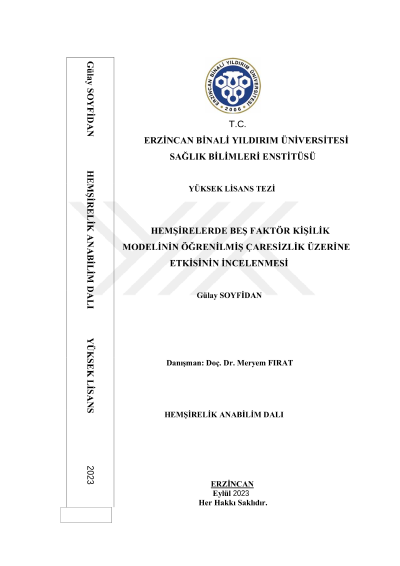 Gülay SOYFİDAN

HEMŞİRELİK ANABİLİM DALI

YÜKSEK LİSANS

2023

ERZİNCAN BİNALİ YILDIRIM ÜNİVERSİTESİ 2006

T.C.

ERZİNCAN BİNALİ YILDIRIM ÜNİVERSİTESİ

SAĞLIK BİLİMLERİ ENSTİTÜSÜ

YÜKSEK LİSANS TEZİ

HEMŞİRELERDE BEŞ FAKTÖR KİŞİLİK MODELİNİN ÖĞRENİLMİŞ ÇARESİZLİK ÜZERİNE ETKİSİNİN İNCELENMESİ

Gülay SOYFİDAN

Danışman: Doç. Dr. Meryem FIRAT

HEMŞİRELİK ANABİLİM DALI

ERZİNCAN
Eylül 2023
Her Hakkı Saklıdır.